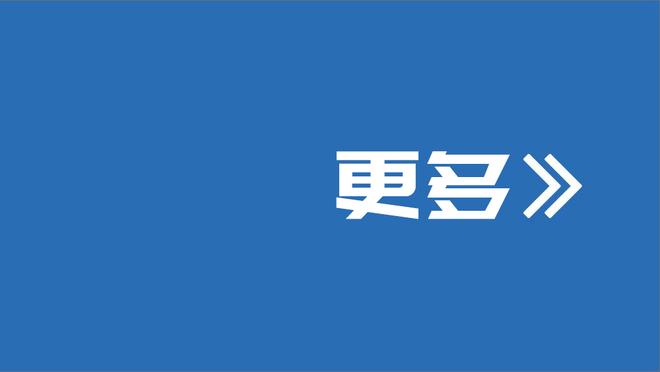 更多》